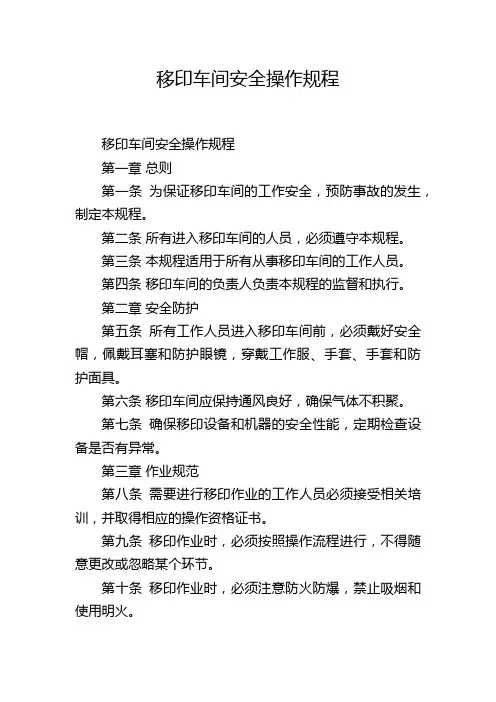 移印车间安全操作规程

移印车间安全操作规程

第一章 总则

第一条 为保证移印车间的工作安全，预防事故的发生，制定本规程。

第二条 所有进入移印车间的人员，必须遵守本规程。

第三条 本规程适用于所有从事移印车间的工作人员。

第四条 移印车间的负责人负责本规程的监督和执行。

第二章 安全防护

第五条 所有工作人员进入移印车间前，必须戴好安全帽，佩戴耳塞和防护眼镜，穿戴工作服、手套、手套和防护面具。

第六条 移印车间应保持通风良好，确保气体不积聚。

第七条 确保移印设备和机器的安全性能，定期检查设备是否有异常。

第三章 作业规范

第八条 需要进行移印作业的工作人员必须接受相关培训，并取得相应的操作资格证书。

第九条 移印作业时，必须按照操作流程进行，不得随意更改或忽略某个环节。

第十条 移印作业时，必须注意防火防爆，禁止吸烟和使用明火。